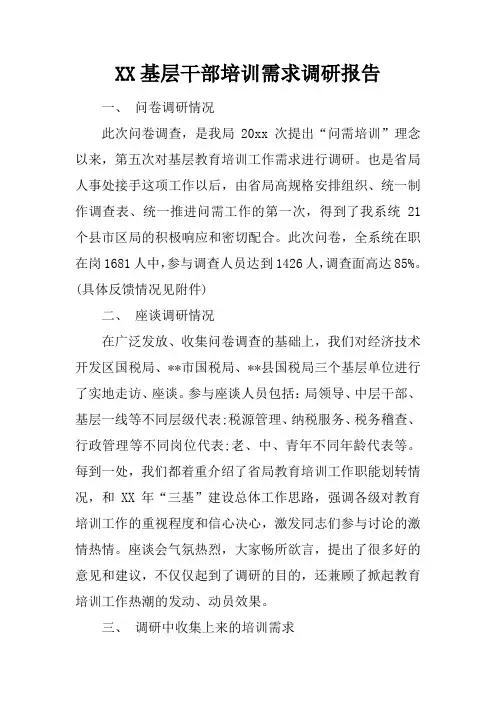 XX 基层干部培训需求调研报告

一、 问卷调研情况

此次问卷调查，是我局 20xx 次提出“问需培训”理念以来，第五次对基层教育培训工作需求进行调研。也是省局人事处接手这项工作以后，由省局高规格安排组织、统一制作调查表、统一推进问需工作的第一次，得到了我系统 21 个县市区局的积极响应和密切配合。此次问卷，全系统在职在岗 1681 人中，参与调查人员达到 1426 人，调查面高达 85%。(具体反馈情况见附件)

二、 座谈调研情况

在广泛发放、收集问卷调查的基础上，我们对经济技术开发区国税局、**市国税局、**县国税局三个基层单位进行了实地走访、座谈。参与座谈人员包括：局领导、中层干部、基层一线等不同层级代表；税源管理、纳税服务、税务稽查、行政管理等不同岗位代表；老、中、青年不同年龄代表等。每到一处，我们都着重介绍了省局教育培训工作职能划转情况，和 XX 年“三基”建设总体工作思路，强调各级对教育培训工作的重视程度和信心决心，激发同志们参与讨论的激情热情。座谈会气氛热烈，大家畅所欲言，提出了很多好的意见和建议，不仅仅起到了调研的目的，还兼顾了掀起教育培训工作热潮的发动、动员效果。

三、 调研中收集上来的培训需求